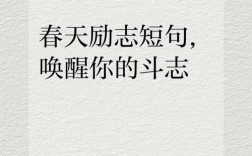 春天励志短句，
唤醒你的斗志